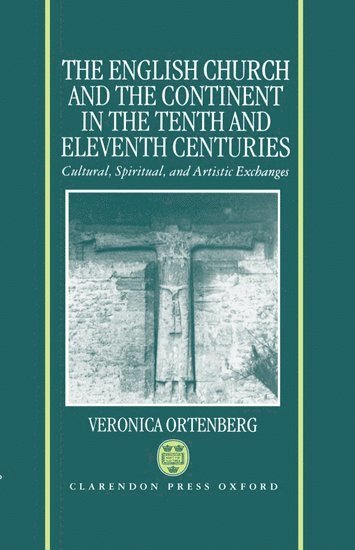 THE ENGLISH CHURCH AND THE CONTINENT IN THE TENTH AND ELEVENTH CENTURIES

Cultural, Spiritual, and Artistic Exchanges

VERONICA ORTENBERG

CLARENDON PRESS OXFORD